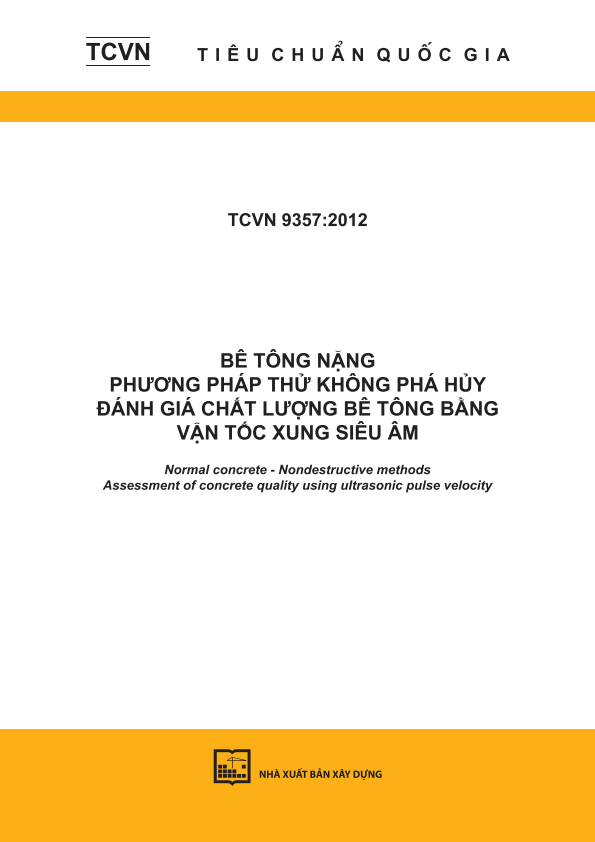 TCVN TIÊU CHUẨN QUỐC GIA

TCVN 9357:2012

BÊ TÔNG NẶNG
PHƯƠNG PHÁP THỬ KHÔNG PHÁ HỦY
ĐÁNH GIÁ CHẤT LƯỢNG BÊ TÔNG BẰNG
VẬN TỐC XUNG SIÊU ÂM

Normal concrete - Nondestructive methods
Assessment of concrete quality using ultrasonic pulse velocity

NHÀ XUẤT BẢN XÂY DỰNG